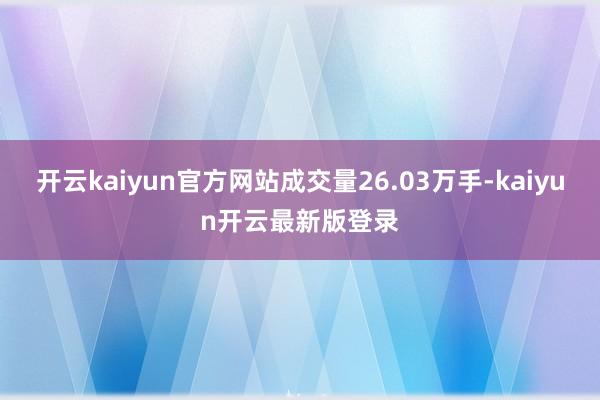 开云kaiyun官方网站成交量26.03万手-kaiyun开云最新版登录